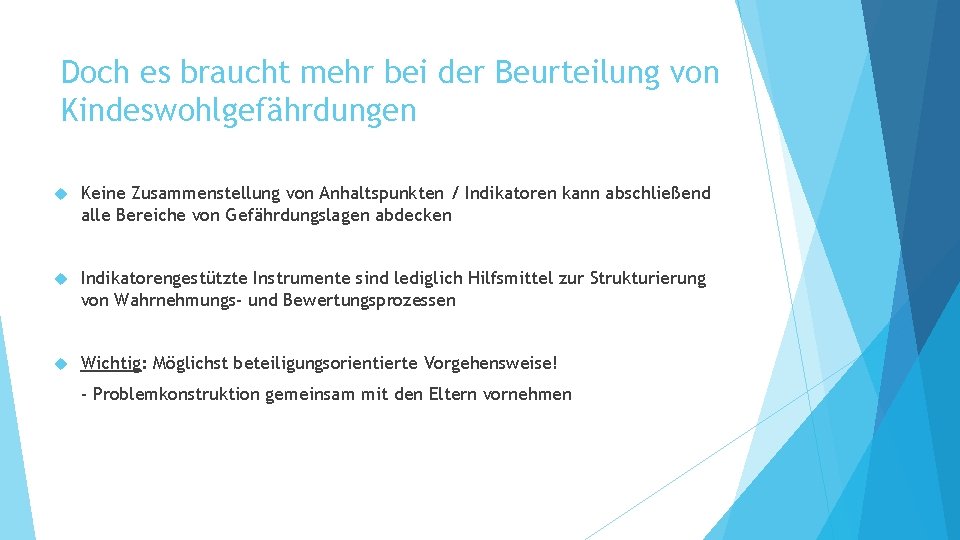 Doch es braucht mehr bei der Beurteilung von Kindeswohlgefährdungen

Keine Zusammenstellung von Anhaltspunkten / Indikatoren kann abschließend alle Bereiche von Gefährdungslagen abdecken

Indikatorengestützte Instrumente sind lediglich Hilfsmittel zur Strukturierung von Wahrnehmungs- und Bewertungsprozessen

Wichtig: Möglichst beteiligungsorientierte Vorgehensweise!

- Problemkonstruktion gemeinsam mit den Eltern vornehmen